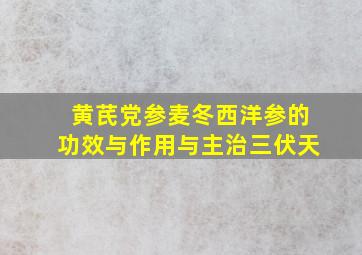 黄芪党参麦冬西洋参的功效与作用与主治三伏天